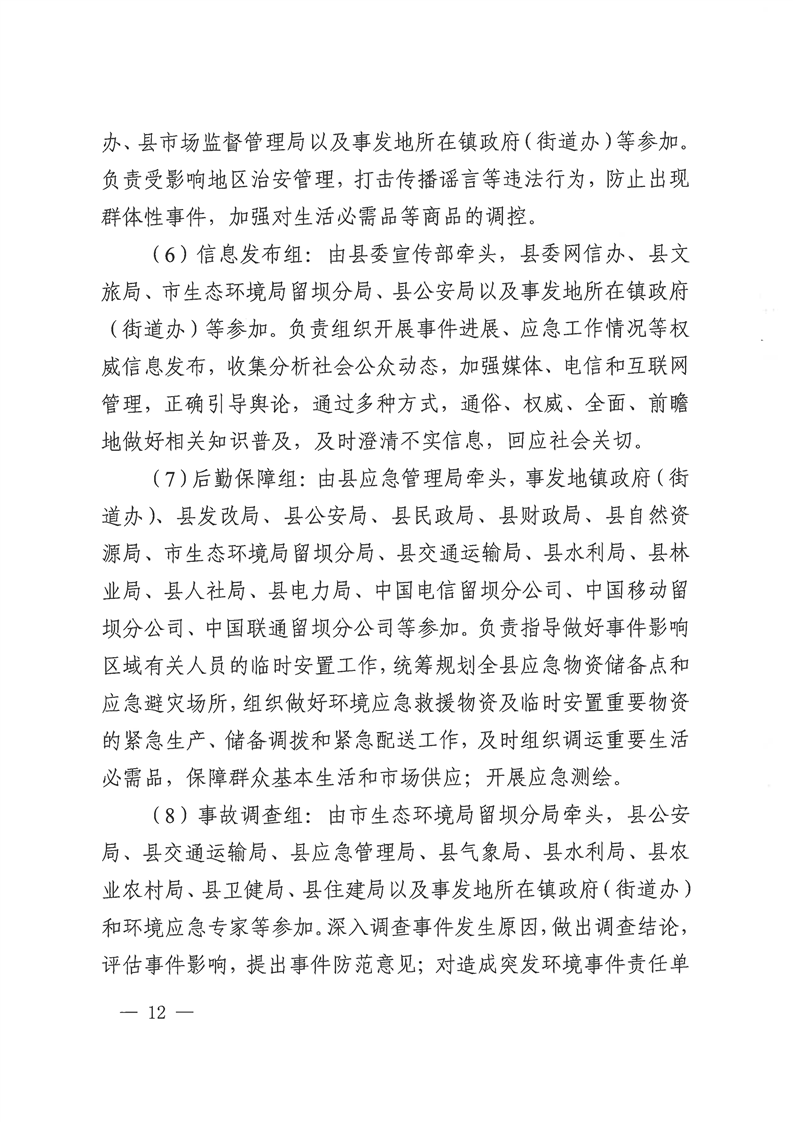 办、县市场监督管理局以及事发地所在镇政府（街道办）等参加。负责受影响地区治安管理，打击传播谣言等违法行为，防止出现群体性事件，加强对生活必需品等商品的调控。

（6）信息发布组：由县委宣传部牵头，县委网信办、县文旅局、市生态环境局留坝分局、县公安局以及事发地所在镇政府（街道办）等参加。负责组织开展事件进展、应急工作情况等权威信息发布，收集分析社会公众动态，加强媒体、电信和互联网管理，正确引导舆论，通过多种方式，通俗、权威、全面、前瞻地做好相关知识普及，及时澄清不实信息，回应社会关切。

（7）后勤保障组：由县应急管理局牵头，事发地镇政府（街道办）、县发改局、县公安局、县民政局、县财政局、县自然资源局、市生态环境局留坝分局、县交通运输局、县水利局、县林业局、县人社局、县电力局、中国电信留坝分公司、中国移动留坝分公司、中国联通留坝分公司等参加。负责指导做好事件影响区域有关人员的临时安置工作，统筹规划全县应急物资储备点和应急避灾场所，组织做好环境应急救援物资及临时安置重要物资的紧急生产、储备调拨和紧急配送工作，及时组织调运重要生活必需品，保障群众基本生活和市场供应；开展应急测绘。

（8）事故调查组：由市生态环境局留坝分局牵头，县公安局、县交通运输局、县应急管理局、县气象局、县水利局、县农业农村局、县卫健局、县住建局以及事发地所在镇政府（街道办）和环境应急专家等参加。深入调查事件发生原因，做出调查结论，评估事件影响，提出事件防范意见；对造成突发环境事件责任单

— 12 —